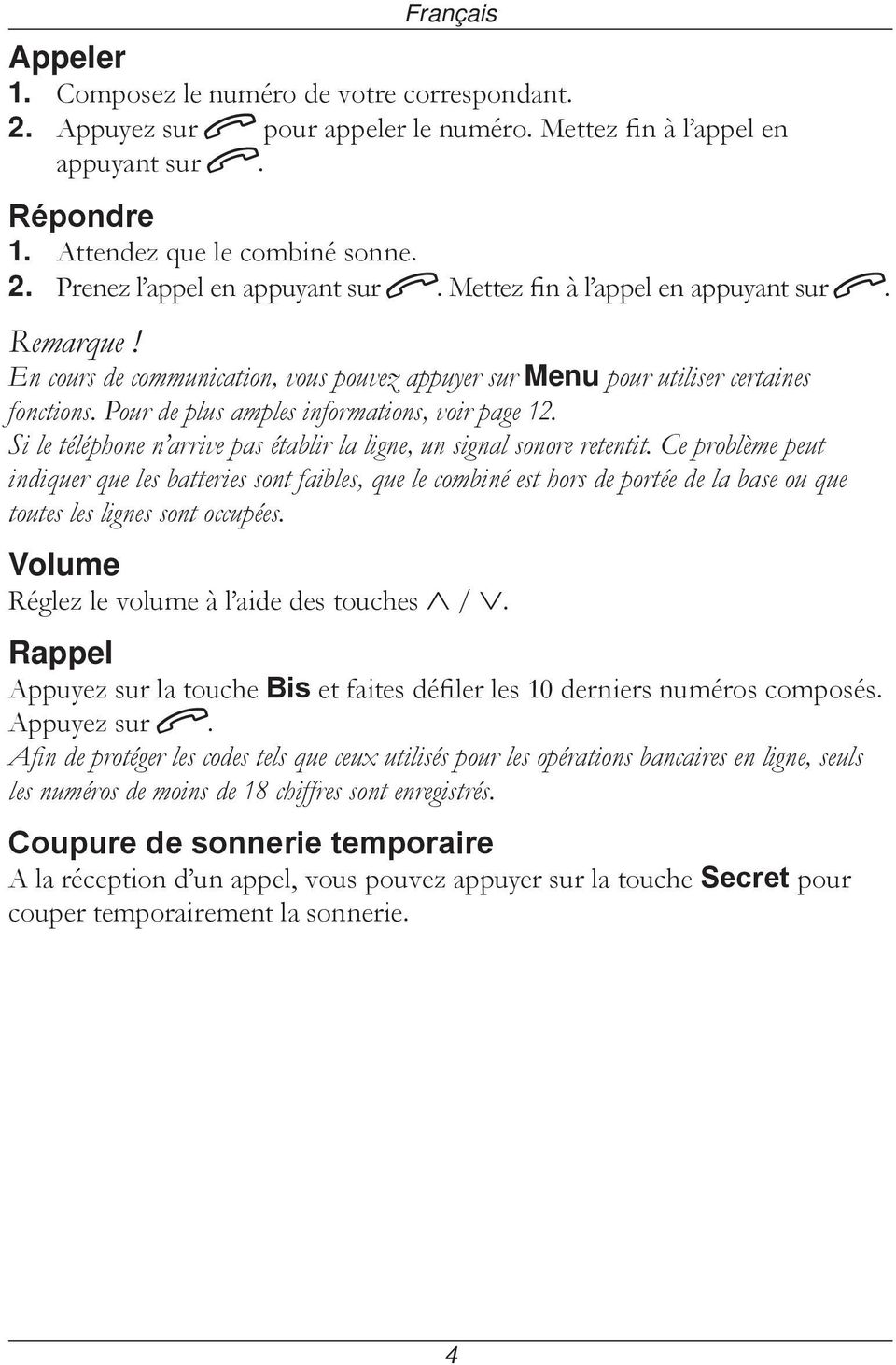 Français

Appeler
1. Composez le numéro de votre correspondant.
2. Appuyez sur pour appeler le numéro. Mettez fin à l'appel en appuyant sur .

Répondre
1. Attendez que le combiné sonne.
2. Prenez l'appel en appuyant sur . Mettez fin à l'appel en appuyant sur .

Remarque !
En cours de communication, vous pouvez appuyer sur Menu pour utiliser certaines fonctions. Pour de plus amples informations, voir page 12.
Si le téléphone n'arrive pas établir la ligne, un signal sonore retentit. Ce problème peut indiquer que les batteries sont faibles, que le combiné est hors de portée de la base ou que toutes les lignes sont occupées.

Volume
Réglez le volume à l'aide des touches $\wedge$ / $\vee$.

Rappel
Appuyez sur la touche Bis et faites défiler les 10 derniers numéros composés. Appuyez sur .
Afin de protéger les codes tels que ceux utilisés pour les opérations bancaires en ligne, seuls les numéros de moins de 18 chiffres sont enregistrés.

Coupure de sonnerie temporaire
A la réception d'un appel, vous pouvez appuyer sur la touche Secret pour couper temporairement la sonnerie.

4